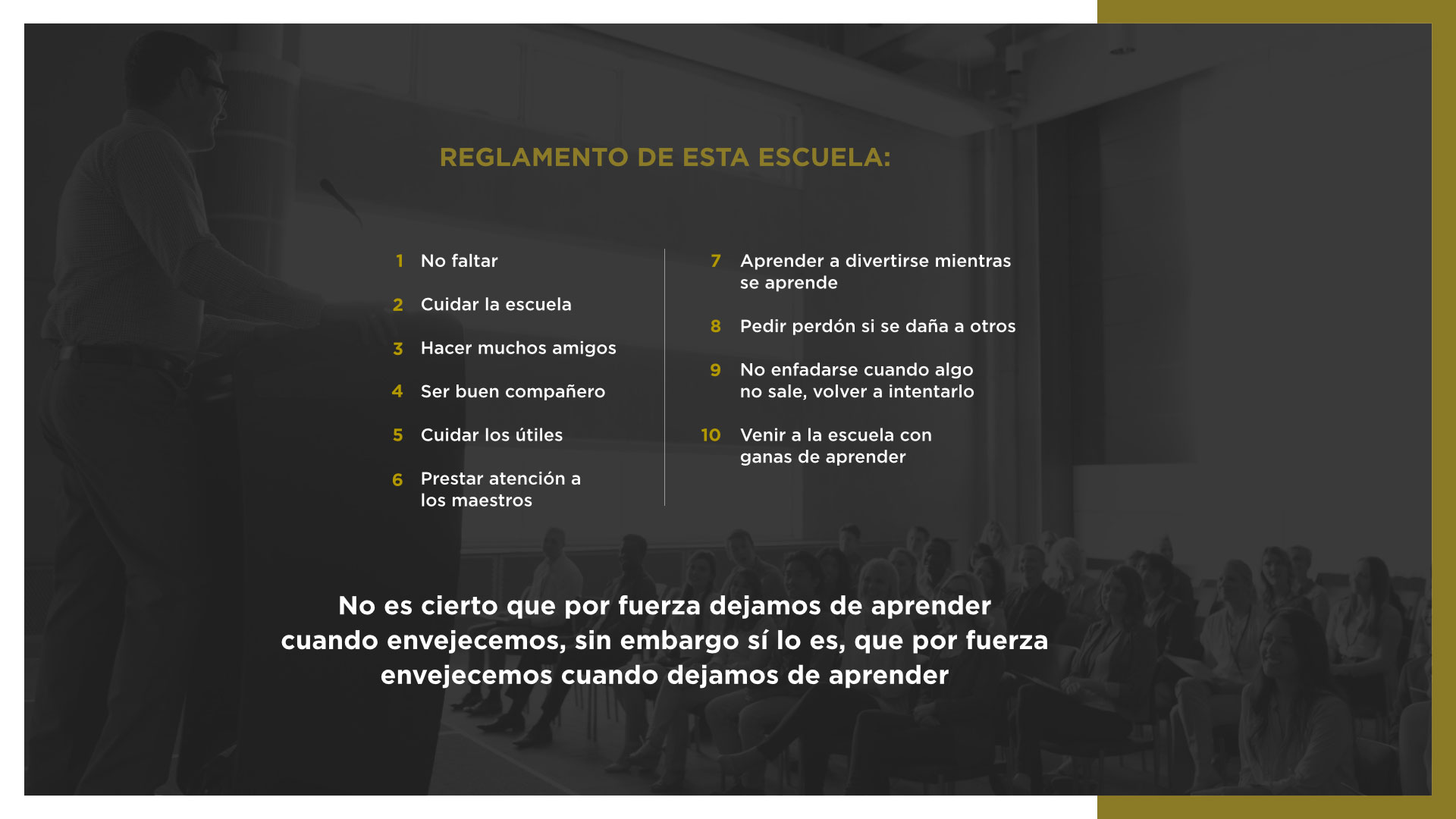 REGLAMENTO DE ESTA ESCUELA:

1 No faltar

2 Cuidar la escuela

3 Hacer muchos amigos

4 Ser buen compañero

5 Cuidar los útiles

6 Prestar atención a los maestros

7 Aprender a divertirse mientras se aprende

8 Pedir perdón si se daña a otros

9 No enfadarse cuando algo no sale, volver a intentarlo

10 Venir a la escuela con ganas de aprender

No es cierto que por fuerza dejamos de aprender cuando envejecemos, sin embargo sí lo es, que por fuerza envejecemos cuando dejamos de aprender